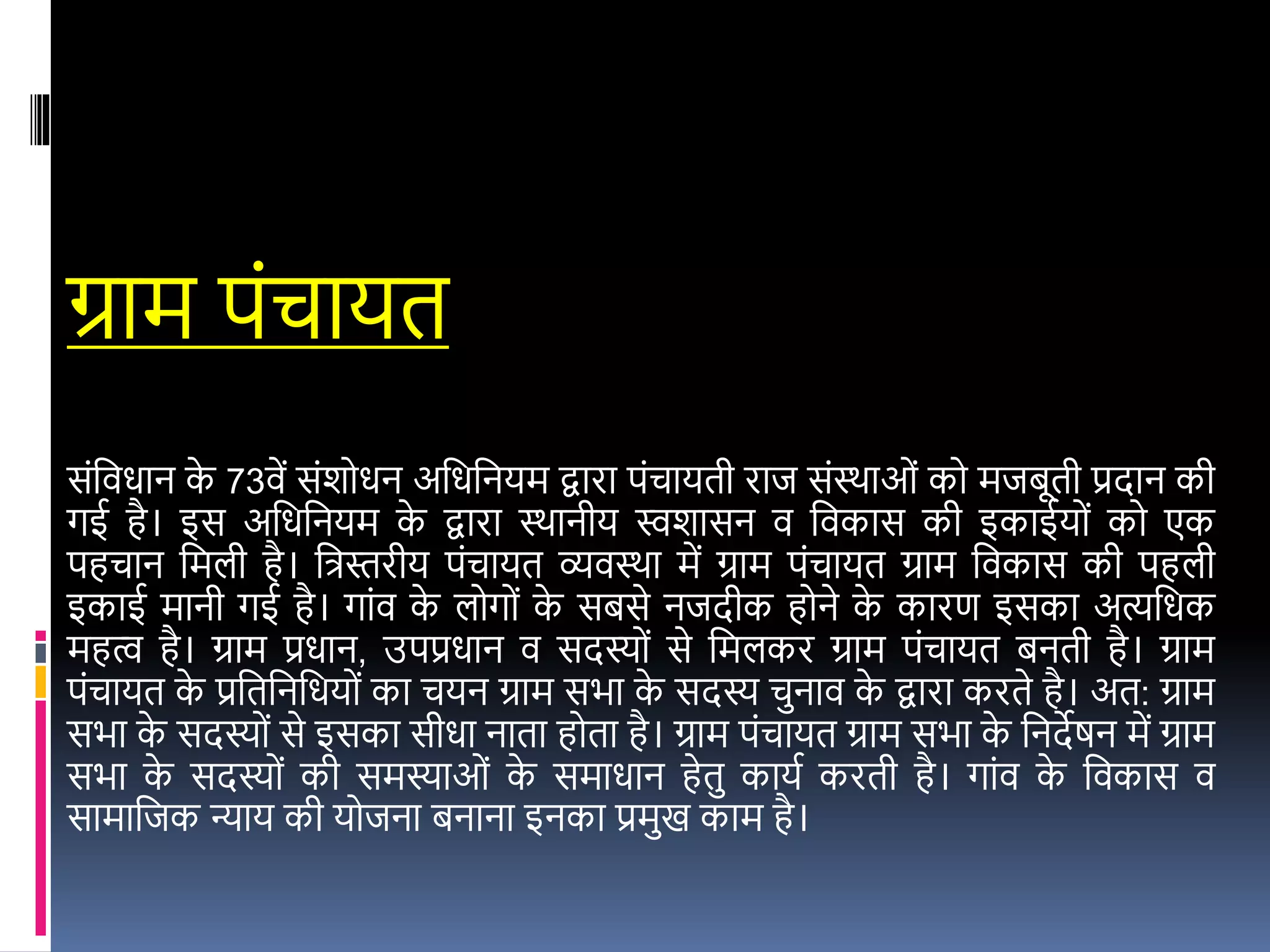 ग्राम पंचायत

संविधान के 73वें संशोधन अधिनियम द्वारा पंचायती राज संस्थाओं को मजबूती प्रदान की गई है। इस अधिनियम के द्वारा स्थानीय स्वशासन व विकास की इकाईयों को एक पहचान मिली है। त्रिस्तरीय पंचायत व्यवस्था में ग्राम पंचायत ग्राम विकास की पहली इकाई मानी गई है। गांव के लोगों के सबसे नजदीक होने के कारण इसका अत्यधिक महत्व है। ग्राम प्रधान, उपप्रधान व सदस्यों से मिलकर ग्राम पंचायत बनती है। ग्राम पंचायत के प्रतिनिधियों का चयन ग्राम सभा के सदस्य चुनाव के द्वारा करते है। अत: ग्राम सभा के सदस्यों से इसका सीधा नाता होता है। ग्राम पंचायत ग्राम सभा के निर्देषन में ग्राम सभा के सदस्यों की समस्याओं के समाधान हेतु कार्य करती है। गांव के विकास व सामाजिक न्याय की योजना बनाना इनका प्रमुख काम है।